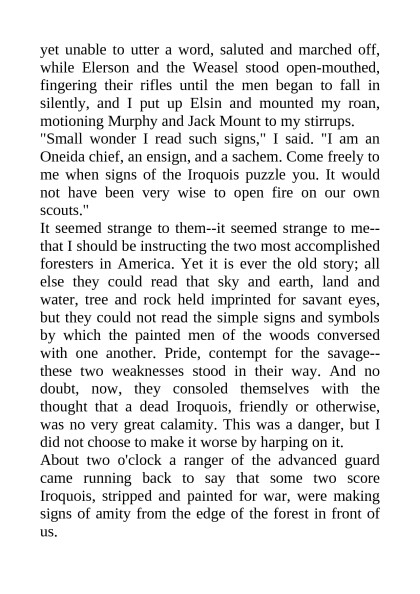 yet unable to utter a word, saluted and marched off, while Elerson and the Weasel stood open-mouthed, fingering their rifles until the men began to fall in silently, and I put up Elsin and mounted my roan, motioning Murphy and Jack Mount to my stirrups.

"Small wonder I read such signs," I said. "I am an Oneida chief, an ensign, and a sachem. Come freely to me when signs of the Iroquois puzzle you. It would not have been very wise to open fire on our own scouts."

It seemed strange to them--it seemed strange to me--that I should be instructing the two most accomplished foresters in America. Yet it is ever the old story; all else they could read that sky and earth, land and water, tree and rock held imprinted for savant eyes, but they could not read the simple signs and symbols by which the painted men of the woods conversed with one another. Pride, contempt for the savage--these two weaknesses stood in their way. And no doubt, now, they consoled themselves with the thought that a dead Iroquois, friendly or otherwise, was no very great calamity. This was a danger, but I did not choose to make it worse by harping on it.

About two o'clock a ranger of the advanced guard came running back to say that some two score Iroquois, stripped and painted for war, were making signs of amity from the edge of the forest in front of us.